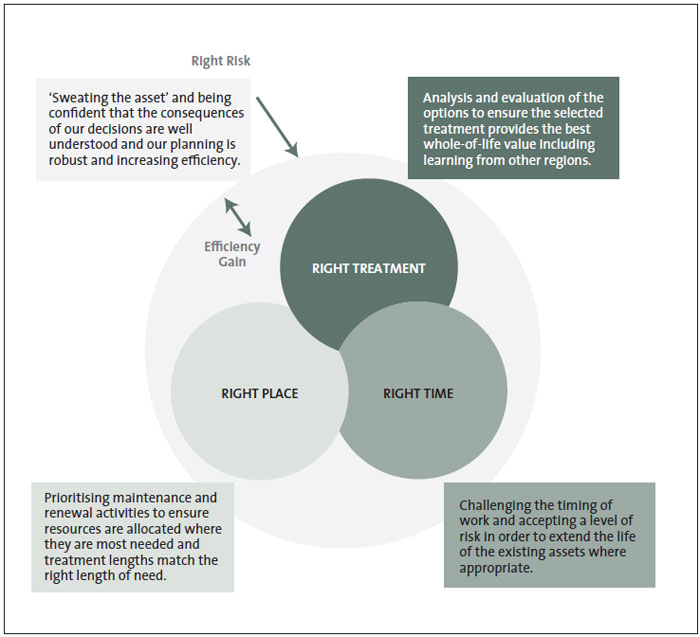 Right Risk

'Sweating the asset' and being confident that the consequences of our decisions are well understood and our planning is robust and increasing efficiency.

Analysis and evaluation of the options to ensure the selected treatment provides the best whole-of-life value including learning from other regions.

Efficiency Gain

RIGHT TREATMENT

RIGHT PLACE

RIGHT TIME

Prioritising maintenance and renewal activities to ensure resources are allocated where they are most needed and treatment lengths match the right length of need.

Challenging the timing of work and accepting a level of risk in order to extend the life of the existing assets where appropriate.